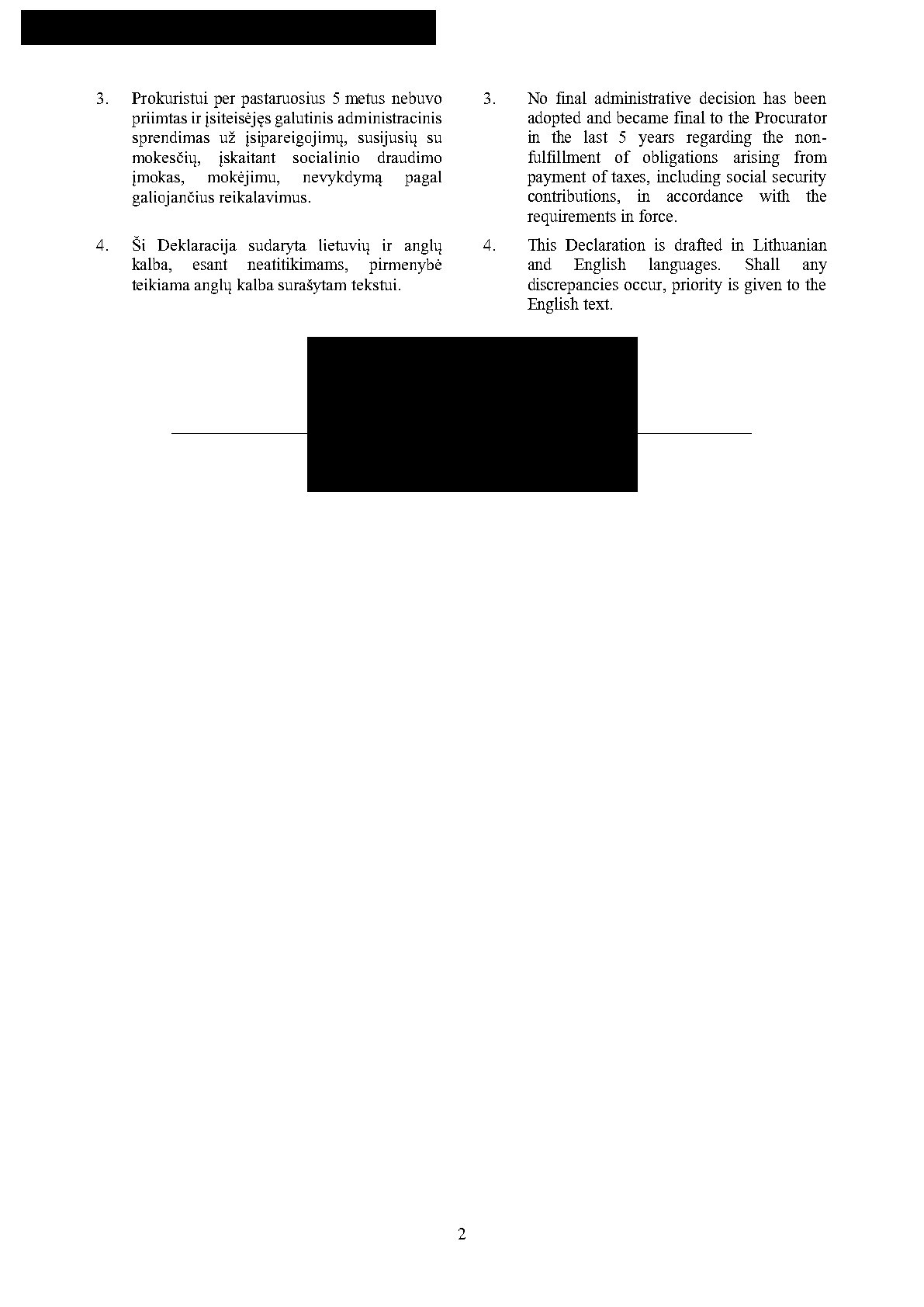 3. Prokuristui per pastaruosius 5 metus nebuvo priimtas ir įsiteisėjęs galutinis administracinis sprendimas už įsipareigojimų, susijusių su mokesčių, įskaitant socialinio draudimo įmokas, mokėjimu, nevykdymą pagal galiojančius reikalavimus.

4. Ši Deklaracija sudaryta lietuvių ir anglų kalba, esant neatitikimams, pirmenybė teikiama anglų kalba surašytam tekstui.

3. No final administrative decision has been adopted and became final to the Procurator in the last 5 years regarding the non-fulfillment of obligations arising from payment of taxes, including social security contributions, in accordance with the requirements in force.

4. This Declaration is drafted in Lithuanian and English languages. Shall any discrepancies occur, priority is given to the English text.

2